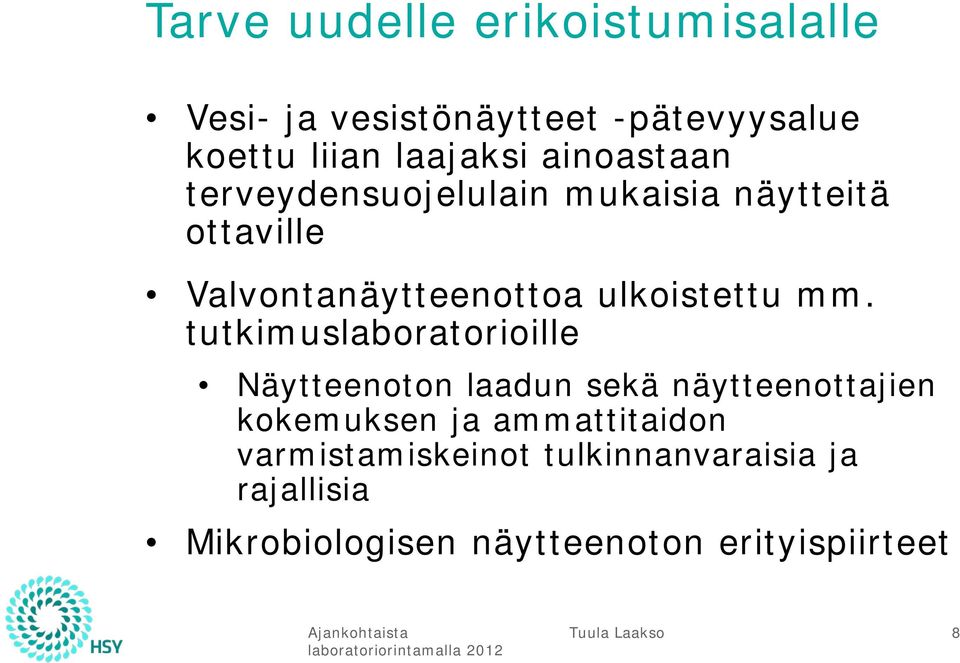 Tarve uudelle erikoistumisalalle

• Vesi- ja vesistönäytteet -pätevyysalue koettu liian laajaksi ainoastaan terveydensuojelulain mukaisia näytteitä ottaville

• Valvontanäytteenottoa ulkoistettu mm. tutkimuslaboratorioille

• Näytteenoton laadun sekä näytteenottajien kokemuksen ja ammattitaidon varmistamiskeinot tulkinnanvaraisia ja rajallisia

• Mikrobiologisen näytteenoton erityispiirteet

HSY

Ajankohtaista laboratoriorintamalla 2012

Tuula Laakso

8